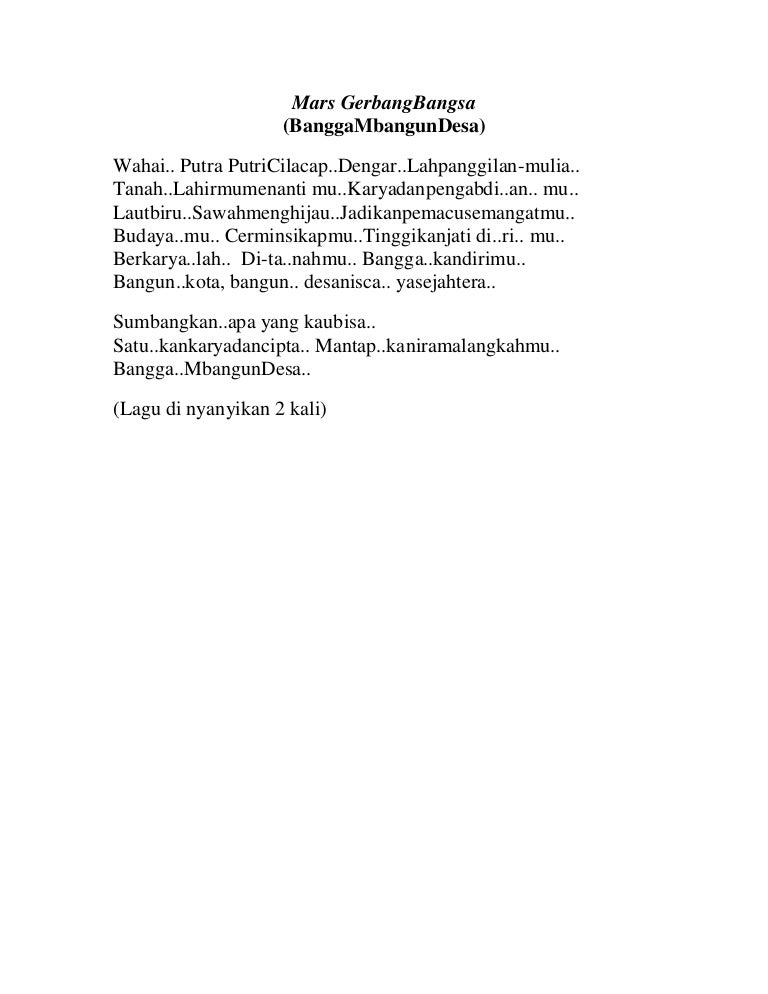 Mars GerbangBangsa
(BanggaMbangunDesa)

Wahai.. Putra PutriCilacap..Dengar..Lahpanggilan-mulia..
Tanah..Lahirmumenanti mu..Karyadanpengabdi..an.. mu..
Lautbiru..Sawahmenghijau..Jadikanpemacusemangatmu..
Budaya..mu.. Cerminsikapmu..Tinggikanjati di..ri.. mu..
Berkarya..lah.. Di-ta..nahmu.. Bangga..kandirimu..
Bangun..kota, bangun.. desanisca.. yasejahtera..

Sumbangkan..apa yang kaubisa..
Satu..kankaryadancipta.. Mantap..kaniramalangkahmu..
Bangga..MbangunDesa..

(Lagu di nyanyikan 2 kali)